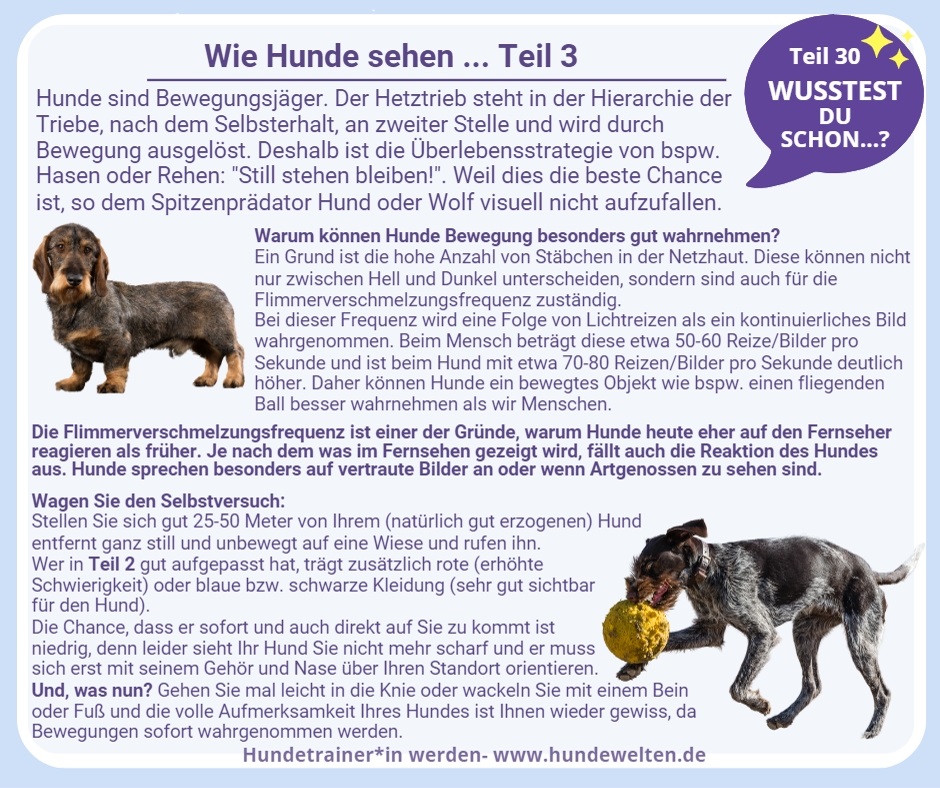 Wie Hunde sehen ... Teil 3

Teil 30
WUSSTEST
DU
SCHON...?

Hunde sind Bewegungsjäger. Der Hetztrieb steht in der Hierarchie der Triebe, nach dem Selbsterhalt, an zweiter Stelle und wird durch Bewegung ausgelöst. Deshalb ist die Überlebensstrategie von bspw. Hasen oder Rehen: "Still stehen bleiben!". Weil dies die beste Chance ist, so dem Spitzenprädator Hund oder Wolf visuell nicht aufzufallen.

Warum können Hunde Bewegung besonders gut wahrnehmen?
Ein Grund ist die hohe Anzahl von Stäbchen in der Netzhaut. Diese können nicht nur zwischen Hell und Dunkel unterscheiden, sondern sind auch für die Flimmerverschmelzungsfrequenz zuständig.
Bei dieser Frequenz wird eine Folge von Lichtreizen als ein kontinuierliches Bild wahrgenommen. Beim Mensch beträgt diese etwa 50-60 Reize/Bilder pro Sekunde und ist beim Hund mit etwa 70-80 Reizen/Bilder pro Sekunde deutlich höher. Daher können Hunde ein bewegtes Objekt wie bspw. einen fliegenden Ball besser wahrnehmen als wir Menschen.

Die Flimmerverschmelzungsfrequenz ist einer der Gründe, warum Hunde heute eher auf den Fernseher reagieren als früher. Je nach dem was im Fernsehen gezeigt wird, fällt auch die Reaktion des Hundes aus. Hunde sprechen besonders auf vertraute Bilder an oder wenn Artgenossen zu sehen sind.

Wagen Sie den Selbstversuch:
Stellen Sie sich gut 25-50 Meter von Ihrem (natürlich gut erzogenen) Hund entfernt ganz still und unbewegt auf eine Wiese und rufen ihn.
Wer in Teil 2 gut aufgepasst hat, trägt zusätzlich rote (erhöhte Schwierigkeit) oder blaue bzw. schwarze Kleidung (sehr gut sichtbar für den Hund).
Die Chance, dass er sofort und auch direkt auf Sie zu kommt ist niedrig, denn leider sieht Ihr Hund Sie nicht mehr scharf und er muss sich erst mit seinem Gehör und Nase über Ihren Standort orientieren.
Und, was nun? Gehen Sie mal leicht in die Knie oder wackeln Sie mit einem Bein oder Fuß und die volle Aufmerksamkeit Ihres Hundes ist Ihnen wieder gewiss, da Bewegungen sofort wahrgenommen werden.

Hundetrainer*in werden- www.hundewelten.de